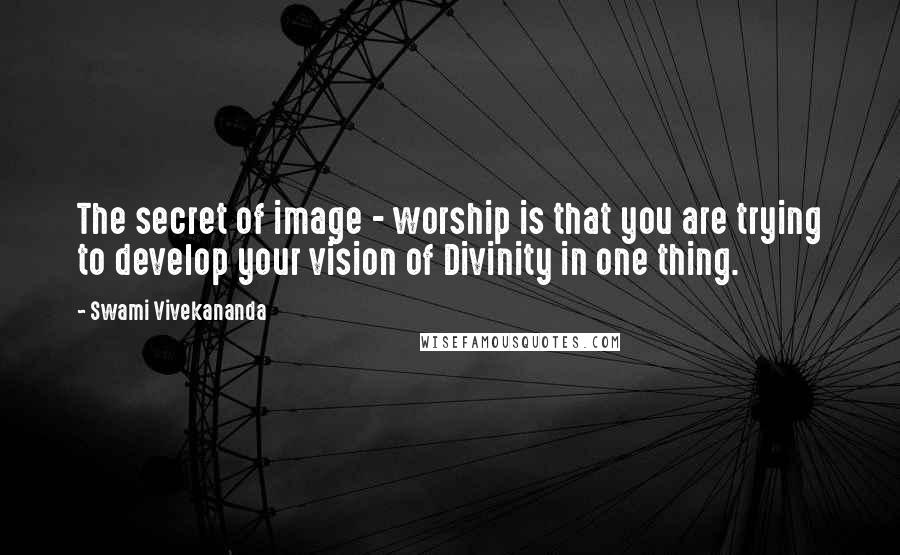 The secret of image - worship is that you are trying to develop your vision of Divinity in one thing.

- Swami Vivekananda

WISEFAMOUSQUOTES.COM